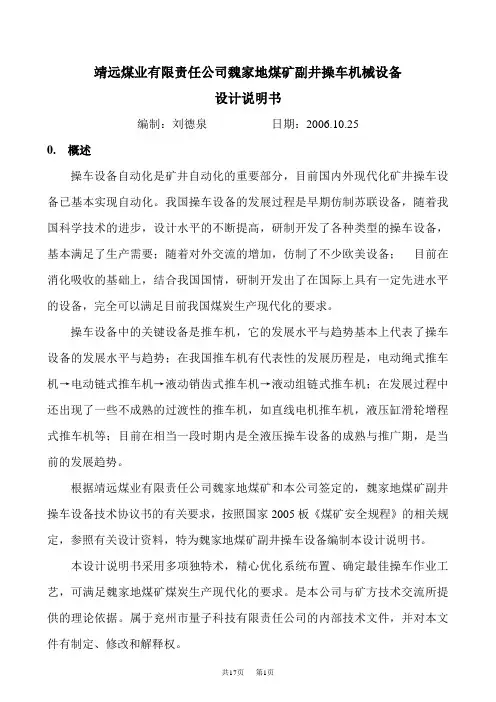 靖远煤业有限责任公司魏家地煤矿副井操车机械设备

设计说明书

编制：刘德泉　　　　　日期：2006.10.25

0.　概述

操车设备自动化是矿井自动化的重要部分，目前国内外现代化矿井操车设备已基本实现自动化。我国操车设备的发展过程是早期仿制苏联设备，随着我国科学技术的进步，设计水平的不断提高，研制开发了各种类型的操车设备，基本满足了生产需要；随着对外交流的增加，仿制了不少欧美设备；　目前在消化吸收的基础上，结合我国国情，研制开发出了在国际上具有一定先进水平的设备，完全可以满足目前我国煤炭生产现代化的要求。

操车设备中的关键设备是推车机，它的发展水平与趋势基本上代表了操车设备的发展水平与趋势；在我国推车机有代表性的发展历程是，电动绳式推车机→电动链式推车机→液动销齿式推车机→液动组链式推车机；在发展过程中还出现了一些不成熟的过渡性的推车机，如直线电机推车机，液压缸滑轮增程式推车机等；目前在相当一段时期内是全液压操车设备的成熟与推广期，是当前的发展趋势。

根据靖远煤业有限责任公司魏家地煤矿和本公司签定的，魏家地煤矿副井操车设备技术协议书的有关要求，按照国家 2005 板《煤矿安全规程》的相关规定，参照有关设计资料，特为魏家地煤矿副井操车设备编制本设计说明书。

本设计说明书采用多项独特术，精心优化系统布置、确定最佳操车作业工艺，可满足魏家地煤矿煤炭生产现代化的要求。是本公司与矿方技术交流所提供的理论依据。属于兖州市量子科技有限责任公司的内部技术文件，并对本文件有制定、修改和解释权。

共17页　第1页